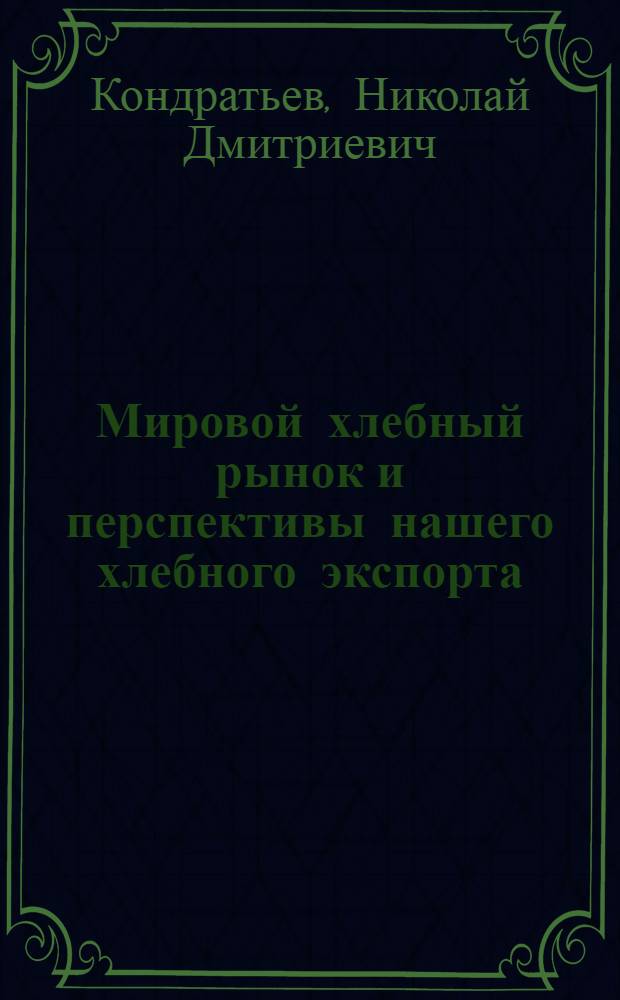 Кондратьев, Николай Дмитриевич

Мировой хлебный рынок и перспективы нашего хлебного экспорта